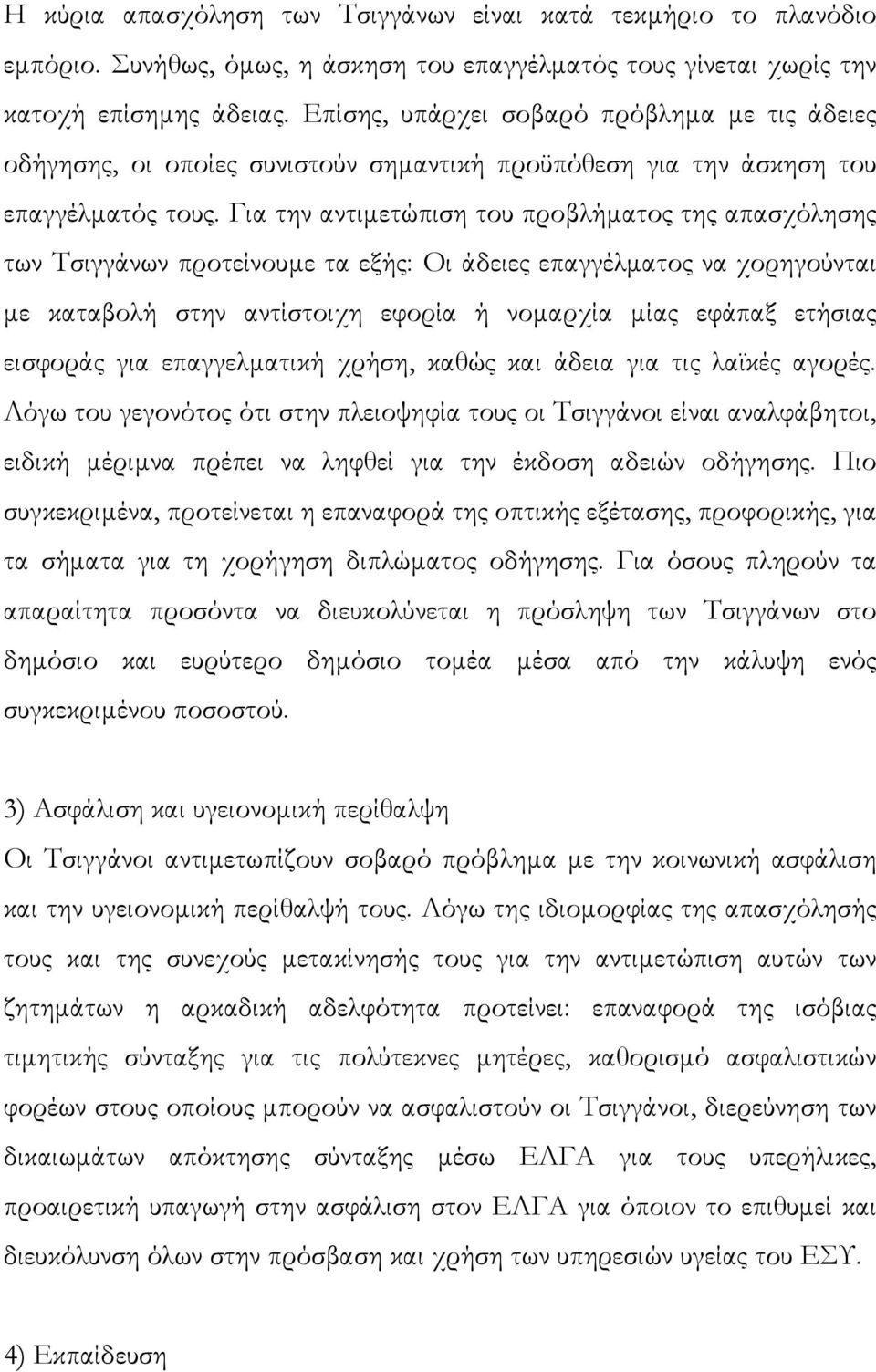 Η κύρια απασχόληση των Τσιγγάνων είναι κατά τεκμήριο το πλανόδιο εμπόριο. Συνήθως, όμως, η άσκηση του επαγγέλματός τους γίνεται χωρίς την κατοχή επίσημης άδειας. Επίσης, υπάρχει σοβαρό πρόβλημα με τις άδειες οδήγησης, οι οποίες συνιστούν σημαντική προϋπόθεση για την άσκηση του επαγγέλματός τους. Για την αντιμετώπιση του προβλήματος της απασχόλησης των Τσιγγάνων προτείνουμε τα εξής: Οι άδειες επαγγέλματος να χορηγούνται με καταβολή στην αντίστοιχη εφορία ή νομαρχία μίας εφάπαξ ετήσιας εισφοράς για επαγγελματική χρήση, καθώς και άδεια για τις λαϊκές αγορές. Λόγω του γεγονότος ότι στην πλειοψηφία τους οι Τσιγγάνοι είναι αναλφάβητοι, ειδική μέριμνα πρέπει να ληφθεί για την έκδοση αδειών οδήγησης. Πιο συγκεκριμένα, προτείνεται η επαναφορά της οπτικής εξέτασης, προφορικής, για τα σήματα για τη χορήγηση διπλώματος οδήγησης. Για όσους πληρούν τα απαραίτητα προσόντα να διευκολύνεται η πρόσληψη των Τσιγγάνων στο δημόσιο και ευρύτερο δημόσιο τομέα μέσα από την κάλυψη ενός συγκεκριμένου ποσοστού.

3) Ασφάλιση και υγειονομική περίθαλψη
Οι Τσιγγάνοι αντιμετωπίζουν σοβαρό πρόβλημα με την κοινωνική ασφάλιση και την υγειονομική περίθαλψή τους. Λόγω της ιδιομορφίας της απασχόλησής τους και της συνεχούς μετακίνησής τους για την αντιμετώπιση αυτών των ζητημάτων η αρκαδική αδελφότητα προτείνει: επαναφορά της ισόβιας τιμητικής σύνταξης για τις πολύτεκνες μητέρες, καθορισμό ασφαλιστικών φορέων στους οποίους μπορούν να ασφαλιστούν οι Τσιγγάνοι, διερεύνηση των δικαιωμάτων απόκτησης σύνταξης μέσω ΕΛΓΑ για τους υπερήλικες, προαιρετική υπαγωγή στην ασφάλιση στον ΕΛΓΑ για όποιον το επιθυμεί και διευκόλυνση όλων στην πρόσβαση και χρήση των υπηρεσιών υγείας του ΕΣΥ.

4) Εκπαίδευση